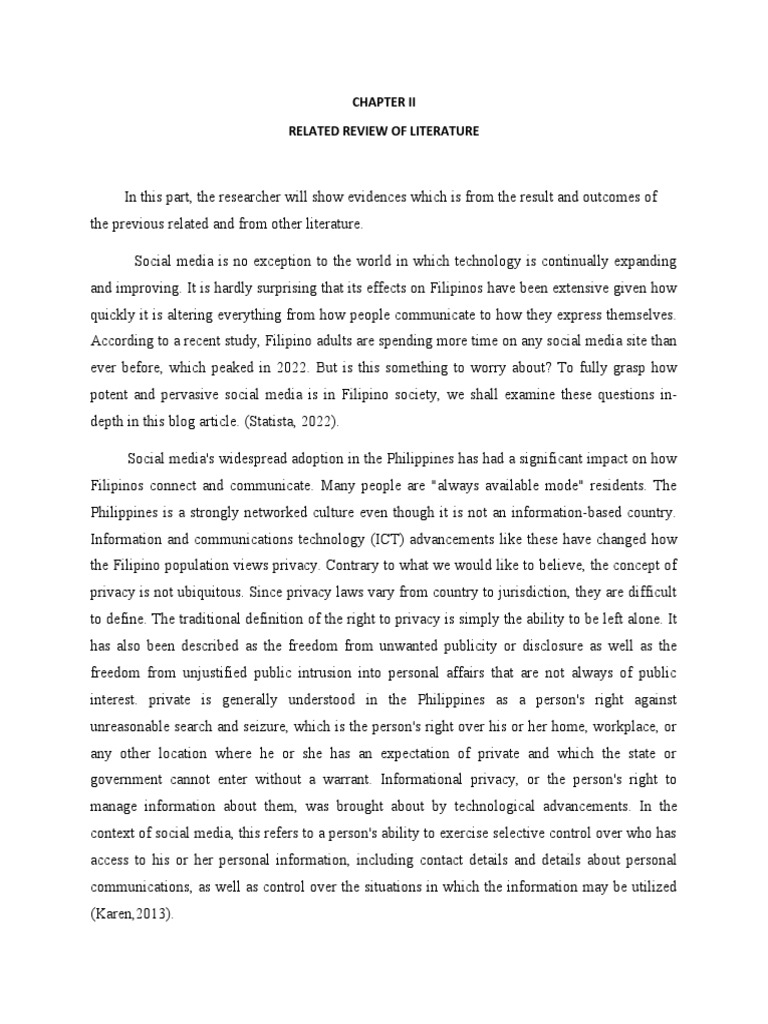 CHAPTER II

RELATED REVIEW OF LITERATURE

In this part, the researcher will show evidences which is from the result and outcomes of the previous related and from other literature.

Social media is no exception to the world in which technology is continually expanding and improving. It is hardly surprising that its effects on Filipinos have been extensive given how quickly it is altering everything from how people communicate to how they express themselves. According to a recent study, Filipino adults are spending more time on any social media site than ever before, which peaked in 2022. But is this something to worry about? To fully grasp how potent and pervasive social media is in Filipino society, we shall examine these questions in-depth in this blog article. (Statista, 2022).

Social media's widespread adoption in the Philippines has had a significant impact on how Filipinos connect and communicate. Many people are "always available mode" residents. The Philippines is a strongly networked culture even though it is not an information-based country. Information and communications technology (ICT) advancements like these have changed how the Filipino population views privacy. Contrary to what we would like to believe, the concept of privacy is not ubiquitous. Since privacy laws vary from country to jurisdiction, they are difficult to define. The traditional definition of the right to privacy is simply the ability to be left alone. It has also been described as the freedom from unwanted publicity or disclosure as well as the freedom from unjustified public intrusion into personal affairs that are not always of public interest. private is generally understood in the Philippines as a person's right against unreasonable search and seizure, which is the person's right over his or her home, workplace, or any other location where he or she has an expectation of private and which the state or government cannot enter without a warrant. Informational privacy, or the person's right to manage information about them, was brought about by technological advancements. In the context of social media, this refers to a person's ability to exercise selective control over who has access to his or her personal information, including contact details and details about personal communications, as well as control over the situations in which the information may be utilized (Karen,2013).